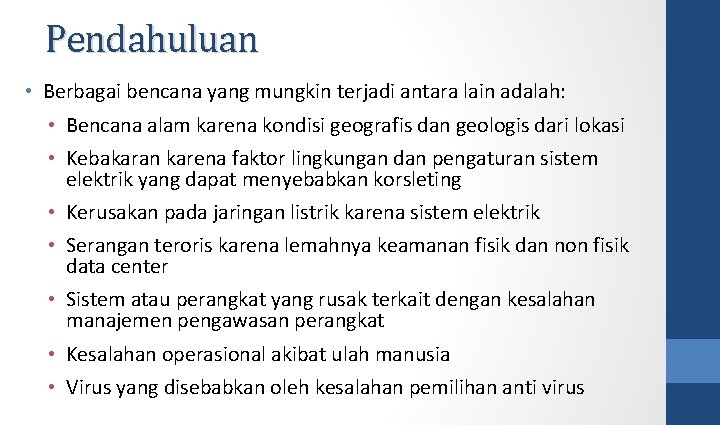 Pendahuluan

• Berbagai bencana yang mungkin terjadi antara lain adalah:
• Bencana alam karena kondisi geografis dan geologis dari lokasi
• Kebakaran karena faktor lingkungan dan pengaturan sistem elektrik yang dapat menyebabkan korsleting
• Kerusakan pada jaringan listrik karena sistem elektrik
• Serangan teroris karena lemahnya keamanan fisik dan non fisik data center
• Sistem atau perangkat yang rusak terkait dengan kesalahan manajemen pengawasan perangkat
• Kesalahan operasional akibat ulah manusia
• Virus yang disebabkan oleh kesalahan pemilihan anti virus